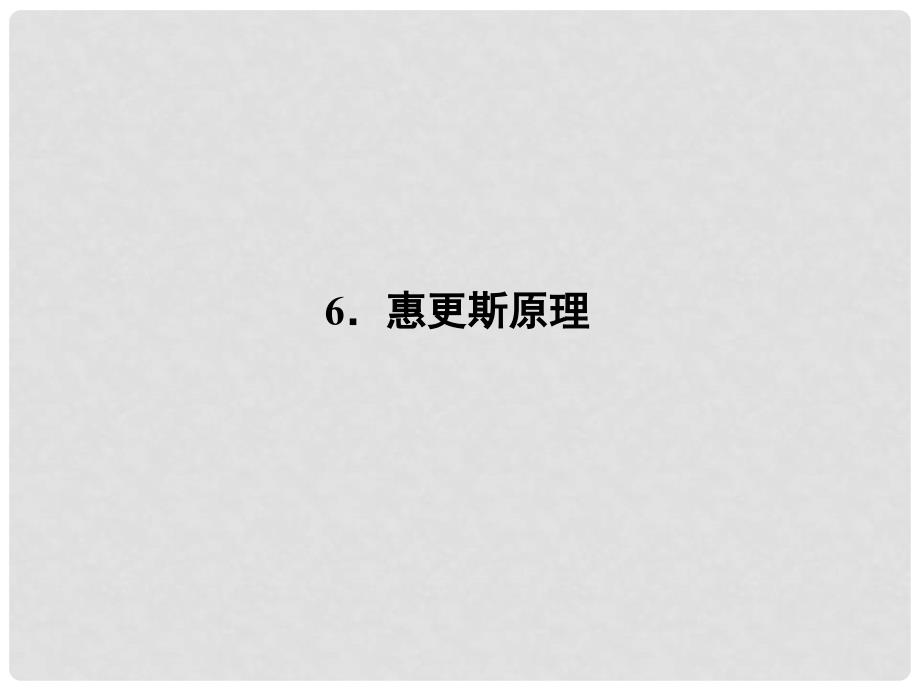 6. 惠更斯原理